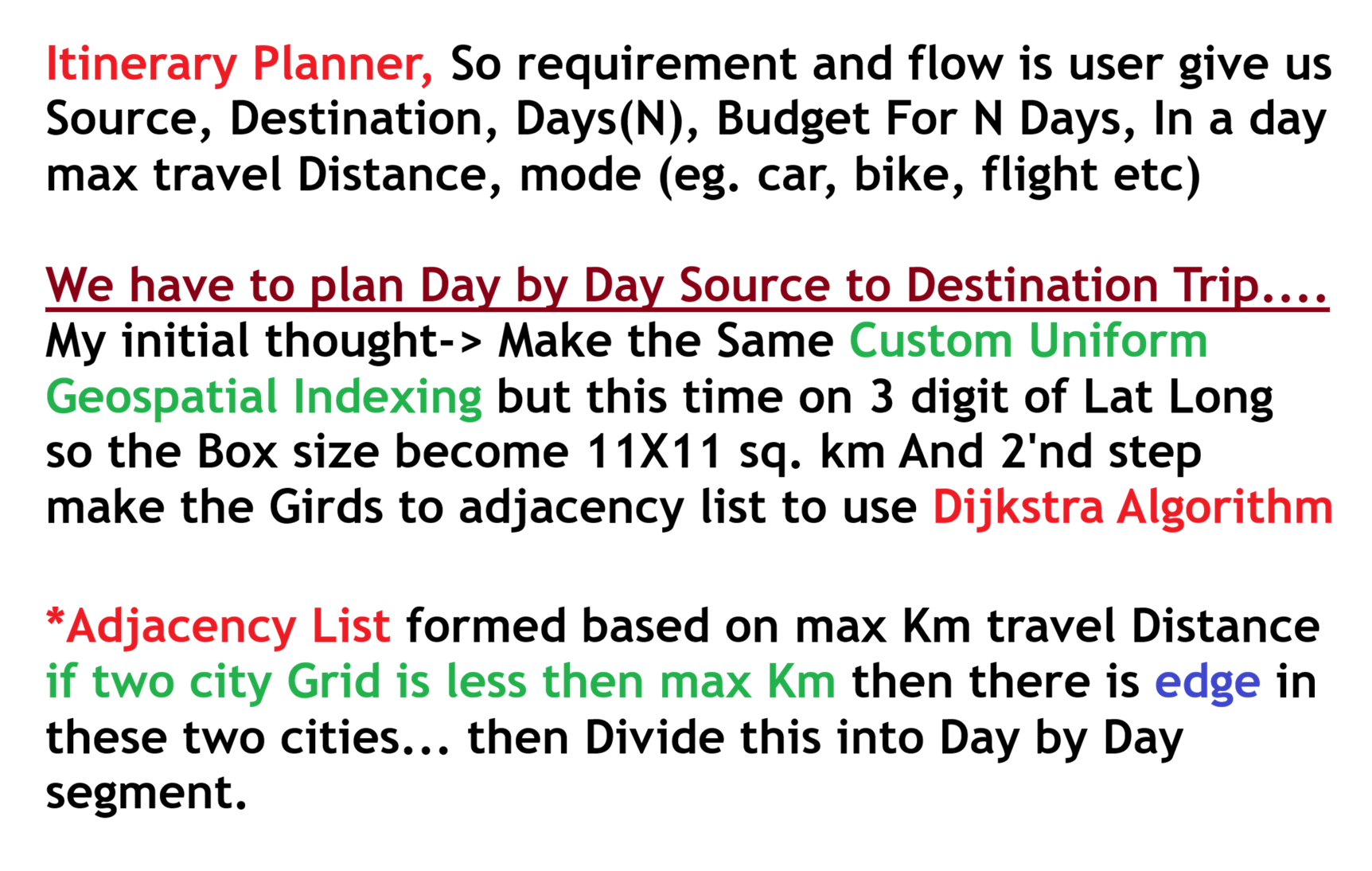 Itinerary Planner, So requirement and flow is user give us Source, Destination, Days(N), Budget For N Days, In a day max travel Distance, mode (eg. car, bike, flight etc)

We have to plan Day by Day Source to Destination Trip....
My initial thought-> Make the Same Custom Uniform Geospatial Indexing but this time on 3 digit of Lat Long so the Box size become 11X11 sq. km And 2'nd step make the Girds to adjacency list to use Dijkstra Algorithm

*Adjacency List formed based on max Km travel Distance if two city Grid is less then max Km then there is edge in these two cities... then Divide this into Day by Day segment.